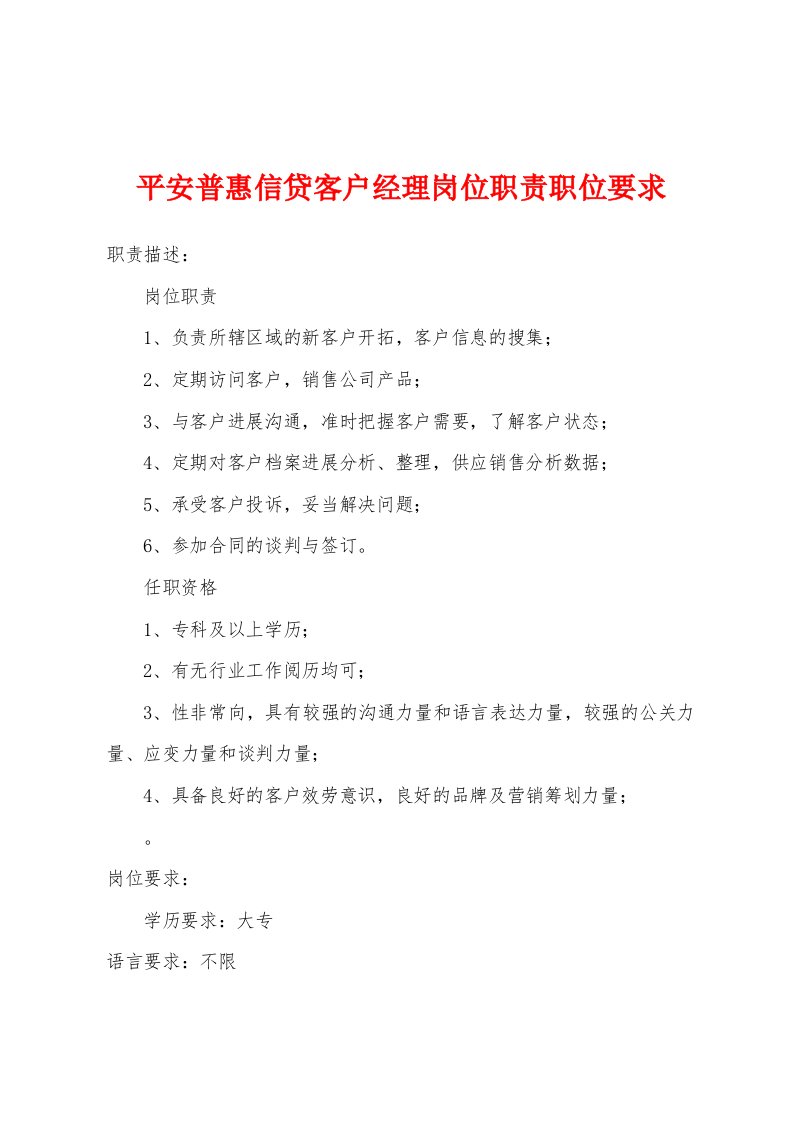 平安普惠信贷客户经理岗位职责职位要求

职责描述：

岗位职责

1、负责所辖区域的新客户开拓，客户信息的搜集；

2、定期访问客户，销售公司产品；

3、与客户进展沟通，准时把握客户需要，了解客户状态；

4、定期对客户档案进展分析、整理，供应销售分析数据；

5、承受客户投诉，妥当解决问题；

6、参加合同的谈判与签订。

任职资格

1、专科及以上学历；

2、有无行业工作阅历均可；

3、性非常向，具有较强的沟通力量和语言表达力量，较强的公关力量、应变力量和谈判力量；

4、具备良好的客户效劳意识，良好的品牌及营销筹划力量；

。

岗位要求：

学历要求：大专

语言要求：不限